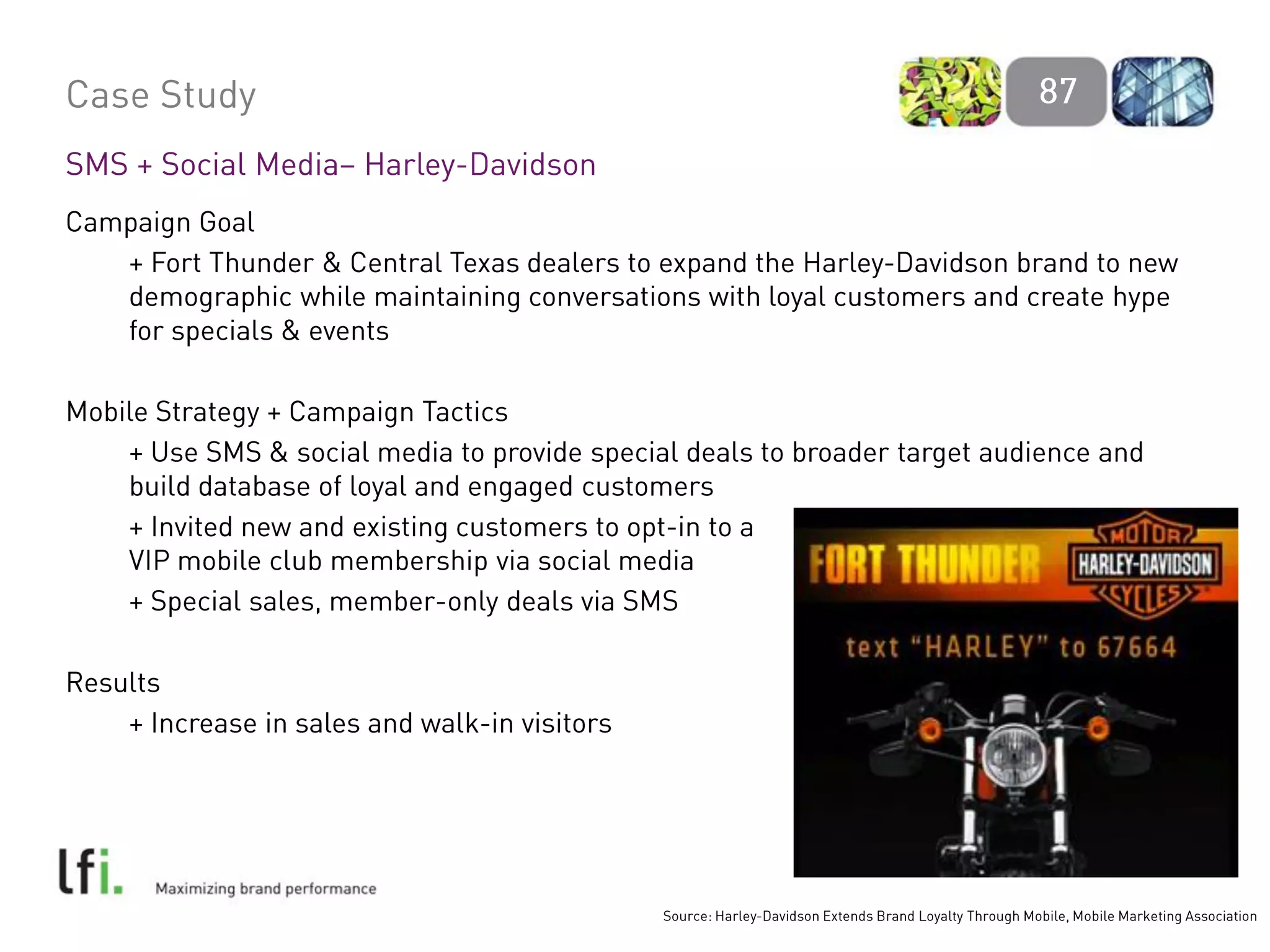 Case Study

87

SMS + Social Media– Harley-Davidson

Campaign Goal

+ Fort Thunder & Central Texas dealers to expand the Harley-Davidson brand to new demographic while maintaining conversations with loyal customers and create hype for specials & events

Mobile Strategy + Campaign Tactics

+ Use SMS & social media to provide special deals to broader target audience and build database of loyal and engaged customers

+ Invited new and existing customers to opt-in to a VIP mobile club membership via social media

+ Special sales, member-only deals via SMS

Results

+ Increase in sales and walk-in visitors

FORT THUNDER

MOTOR HARLEY-DAVIDSON CYCLES

text "HARLEY" to 67664

lfi. Maximizing brand performance

Source: Harley-Davidson Extends Brand Loyalty Through Mobile, Mobile Marketing Association